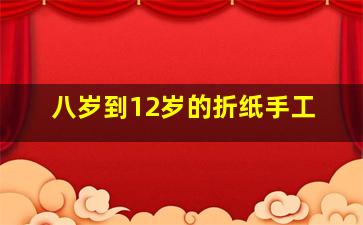 八岁到12岁的折纸手工